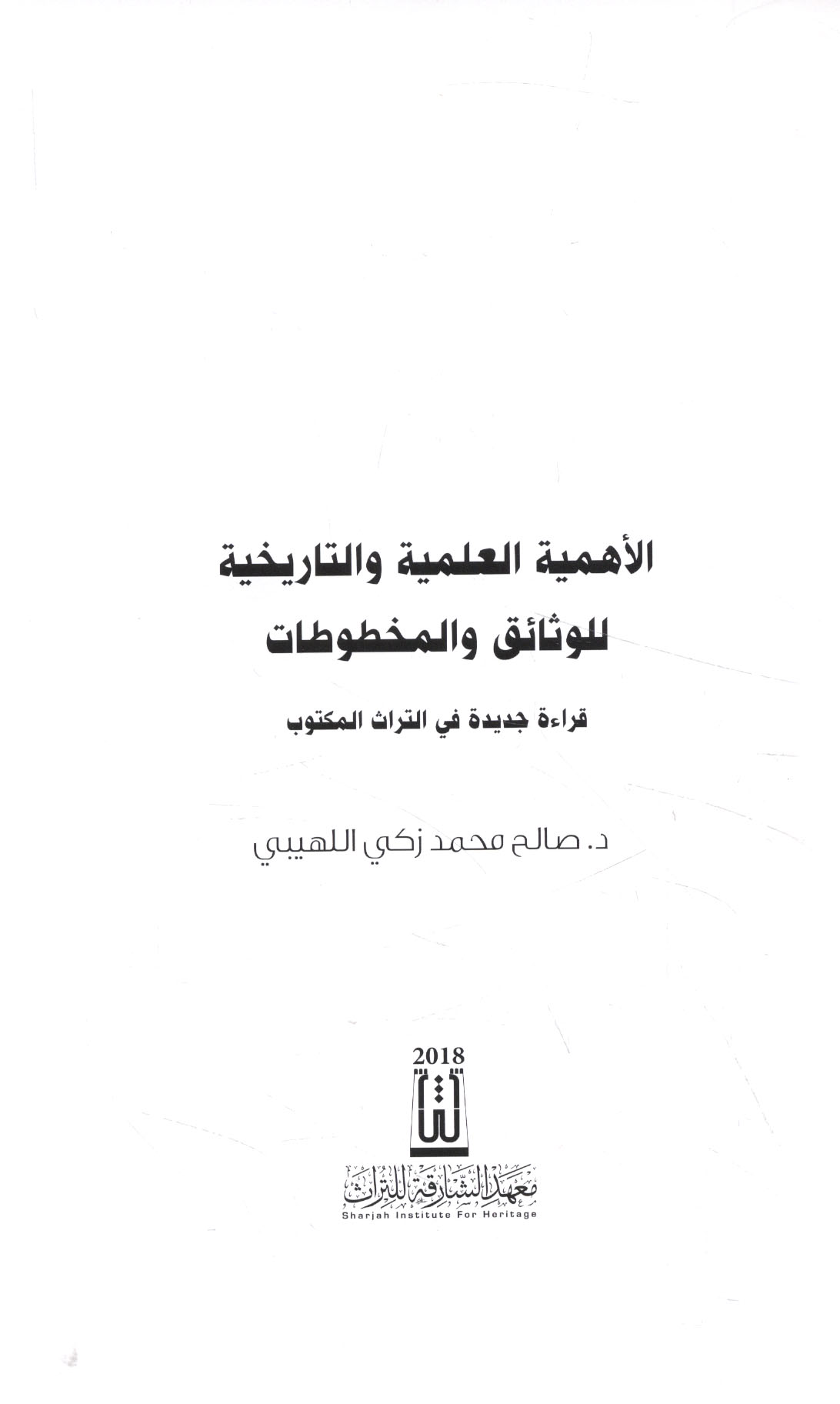 الأهمية العلمية والتاريخية
للوثائق والمخطوطات

قراءة جديدة في التراث المكتوب

د. صالح محمد زكي اللهيبي

2018

معهد الشارقة للتراث
Sharjah Institute For Heritage